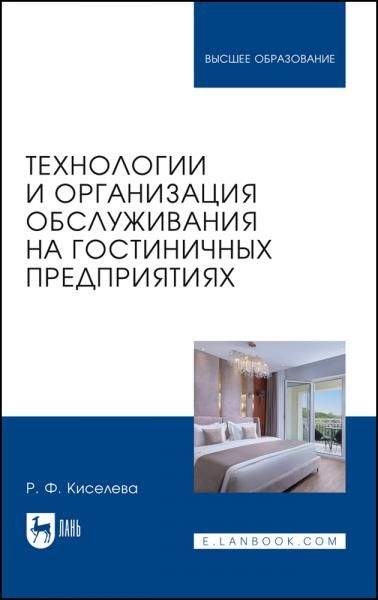 ВЫСШЕЕ ОБРАЗОВАНИЕ

ТЕХНОЛОГИИ И ОРГАНИЗАЦИЯ ОБСЛУЖИВАНИЯ НА ГОСТИНИЧНЫХ ПРЕДПРИЯТИЯХ

Р. Ф. Киселева

ЛАНЬ

E.LANBOOK.COM